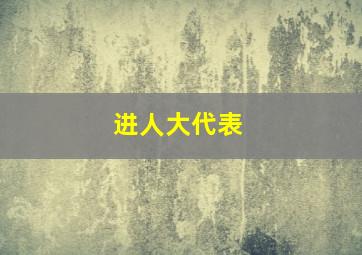 进人大代表